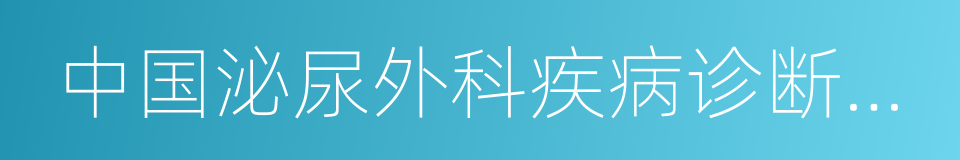 中国泌尿外科疾病诊断...